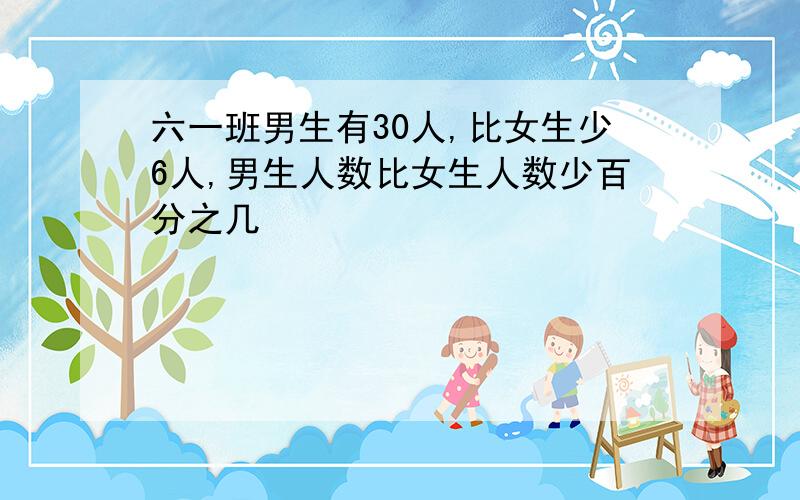 六一班男生有30人,比女生少6人,男生人数比女生人数少百分之几